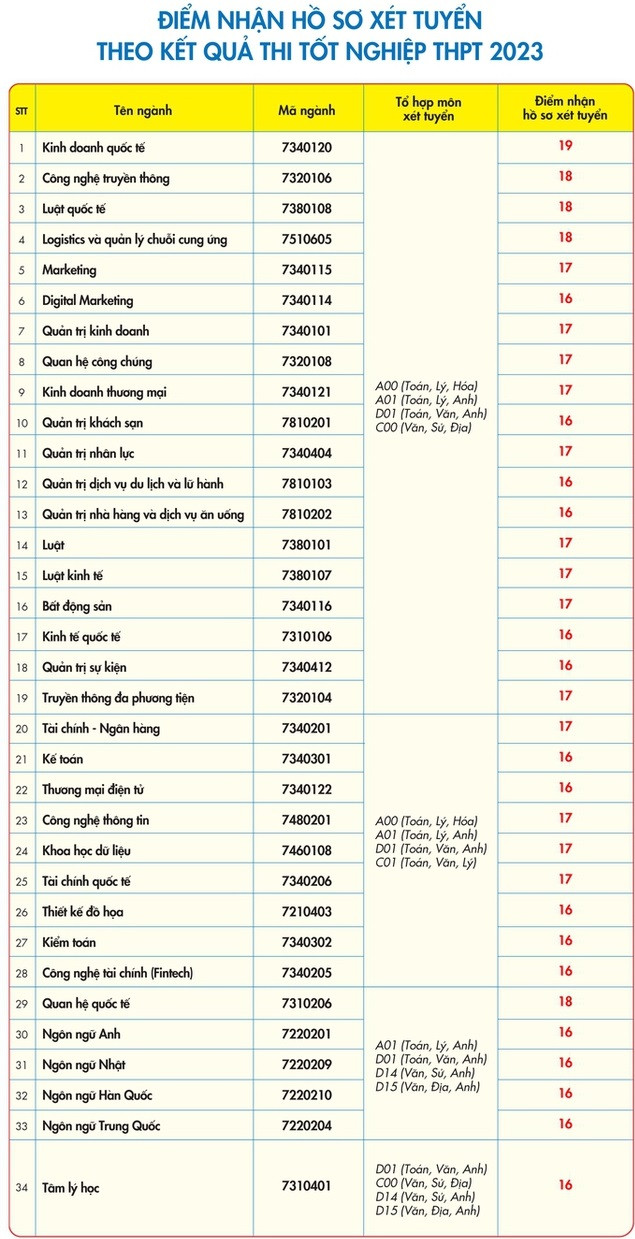 ĐIỂM NHẬN HỒ SƠ XÉT TUYỂN
THEO KẾT QUẢ THI TỐT NGHIỆP THPT 2023

| STT | Tên ngành | Mã ngành | Tổ hợp môn xét tuyển | Điểm nhận hồ sơ xét tuyển |
|---|---|---|---|---|
| 1 | Kinh doanh quốc tế | 7340120 | A00 (Toán, Lý, Hóa) A01 (Toán, Lý, Anh) D01 (Toán, Văn, Anh) C00 (Văn, Sử, Địa) | 19 |
| 2 | Công nghệ truyền thông | 7320106 | | 18 |
| 3 | Luật quốc tế | 7380108 | | 18 |
| 4 | Logistics và quản lý chuỗi cung ứng | 7510605 | | 18 |
| 5 | Marketing | 7340115 | | 17 |
| 6 | Digital Marketing | 7340114 | | 16 |
| 7 | Quản trị kinh doanh | 7340101 | | 17 |
| 8 | Quan hệ công chúng | 7320108 | | 17 |
| 9 | Kinh doanh thương mại | 7340121 | | 17 |
| 10 | Quản trị khách sạn | 7810201 | | 16 |
| 11 | Quản trị nhân lực | 7340404 | | 17 |
| 12 | Quản trị dịch vụ du lịch và lữ hành | 7810103 | | 16 |
| 13 | Quản trị nhà hàng và dịch vụ ăn uống | 7810202 | | 16 |
| 14 | Luật | 7380101 | | 17 |
| 15 | Luật kinh tế | 7380107 | | 17 |
| 16 | Bất động sản | 7340116 | | 17 |
| 17 | Kinh tế quốc tế | 7310106 | | 16 |
| 18 | Quản trị sự kiện | 7340412 | | 16 |
| 19 | Truyền thông đa phương tiện | 7320104 | | 17 |
| 20 | Tài chính - Ngân hàng | 7340201 | A00 (Toán, Lý, Hóa) A01 (Toán, Lý, Anh) D01 (Toán, Văn, Anh) C01 (Toán, Văn, Lý) | 17 |
| 21 | Kế toán | 7340301 | | 16 |
| 22 | Thương mại điện tử | 7340122 | | 16 |
| 23 | Công nghệ thông tin | 7480201 | | 17 |
| 24 | Khoa học dữ liệu | 7460108 | | 17 |
| 25 | Tài chính quốc tế | 7340206 | | 17 |
| 26 | Thiết kế đồ họa | 7210403 | | 16 |
| 27 | Kiểm toán | 7340302 | | 16 |
| 28 | Công nghệ tài chính (Fintech) | 7340205 | | 16 |
| 29 | Quan hệ quốc tế | 7310206 | A01 (Toán, Lý, Anh) D01 (Toán, Văn, Anh) D14 (Văn, Sử, Anh) D15 (Văn, Địa, Anh) | 18 |
| 30 | Ngôn ngữ Anh | 7220201 | | 16 |
| 31 | Ngôn ngữ Nhật | 7220209 | | 16 |
| 32 | Ngôn ngữ Hàn Quốc | 7220210 | | 16 |
| 33 | Ngôn ngữ Trung Quốc | 7220204 | | 16 |
| 34 | Tâm lý học | 7310401 | D01 (Toán, Văn, Anh) C00 (Văn, Sử, Địa) D14 (Văn, Sử, Anh) D15 (Văn, Địa, Anh) | 16 |